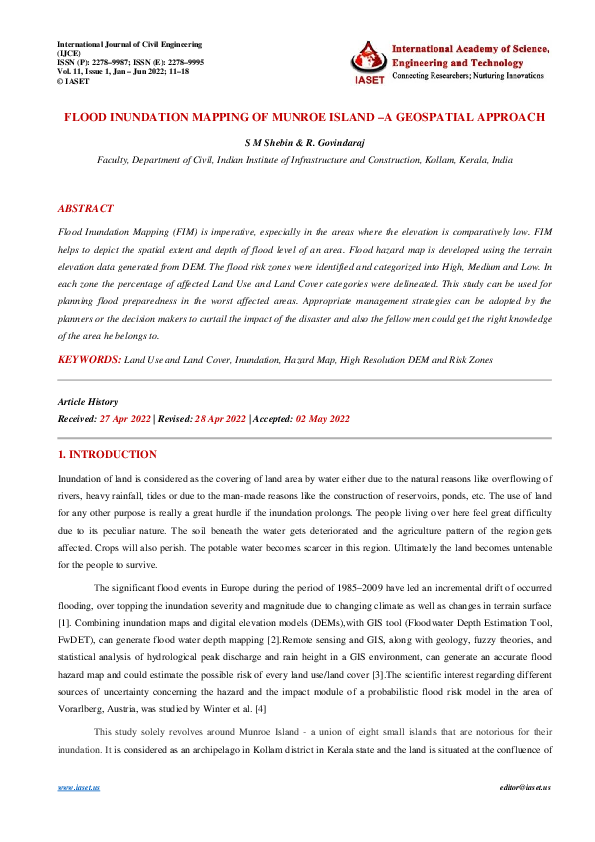 International Journal of Civil Engineering (IJCE)
ISSN (P): 2278–9987; ISSN (E): 2278–9995
Vol. 11, Issue 1, Jan – Jun 2022; 11–18
© IASET

IASET
International Academy of Science, Engineering and Technology
Connecting Researchers; Nurturing Innovations

FLOOD INUNDATION MAPPING OF MUNROE ISLAND –A GEOSPATIAL APPROACH

S M Shebin & R. Govindaraj

Faculty, Department of Civil, Indian Institute of Infrastructure and Construction, Kollam, Kerala, India

ABSTRACT

Flood Inundation Mapping (FIM) is imperative, especially in the areas where the elevation is comparatively low. FIM helps to depict the spatial extent and depth of flood level of an area. Flood hazard map is developed using the terrain elevation data generated from DEM. The flood risk zones were identified and categorized into High, Medium and Low. In each zone the percentage of affected Land Use and Land Cover categories were delineated. This study can be used for planning flood preparedness in the worst affected areas. Appropriate management strategies can be adopted by the planners or the decision makers to curtail the impact of the disaster and also the fellow men could get the right knowledge of the area he belongs to.

KEYWORDS: Land Use and Land Cover, Inundation, Hazard Map, High Resolution DEM and Risk Zones

Article History
Received: 27 Apr 2022 | Revised: 28 Apr 2022 | Accepted: 02 May 2022

1. INTRODUCTION

Inundation of land is considered as the covering of land area by water either due to the natural reasons like overflowing of rivers, heavy rainfall, tides or due to the man-made reasons like the construction of reservoirs, ponds, etc. The use of land for any other purpose is really a great hurdle if the inundation prolongs. The people living over here feel great difficulty due to its peculiar nature. The soil beneath the water gets deteriorated and the agriculture pattern of the region gets affected. Crops will also perish. The potable water becomes scarcer in this region. Ultimately the land becomes untenable for the people to survive.

The significant flood events in Europe during the period of 1985–2009 have led an incremental drift of occurred flooding, over topping the inundation severity and magnitude due to changing climate as well as changes in terrain surface [1]. Combining inundation maps and digital elevation models (DEMs),with GIS tool (Floodwater Depth Estimation Tool, FwDET), can generate flood water depth mapping [2].Remote sensing and GIS, along with geology, fuzzy theories, and statistical analysis of hydrological peak discharge and rain height in a GIS environment, can generate an accurate flood hazard map and could estimate the possible risk of every land use/land cover [3].The scientific interest regarding different sources of uncertainty concerning the hazard and the impact module of a probabilistic flood risk model in the area of Vorarlberg, Austria, was studied by Winter et al. [4]

This study solely revolves around Munroe Island - a union of eight small islands that are notorious for their inundation. It is considered as an archipelago in Kollam district in Kerala state and the land is situated at the confluence of

www.iaset.us                                                                                editor@iaset.us